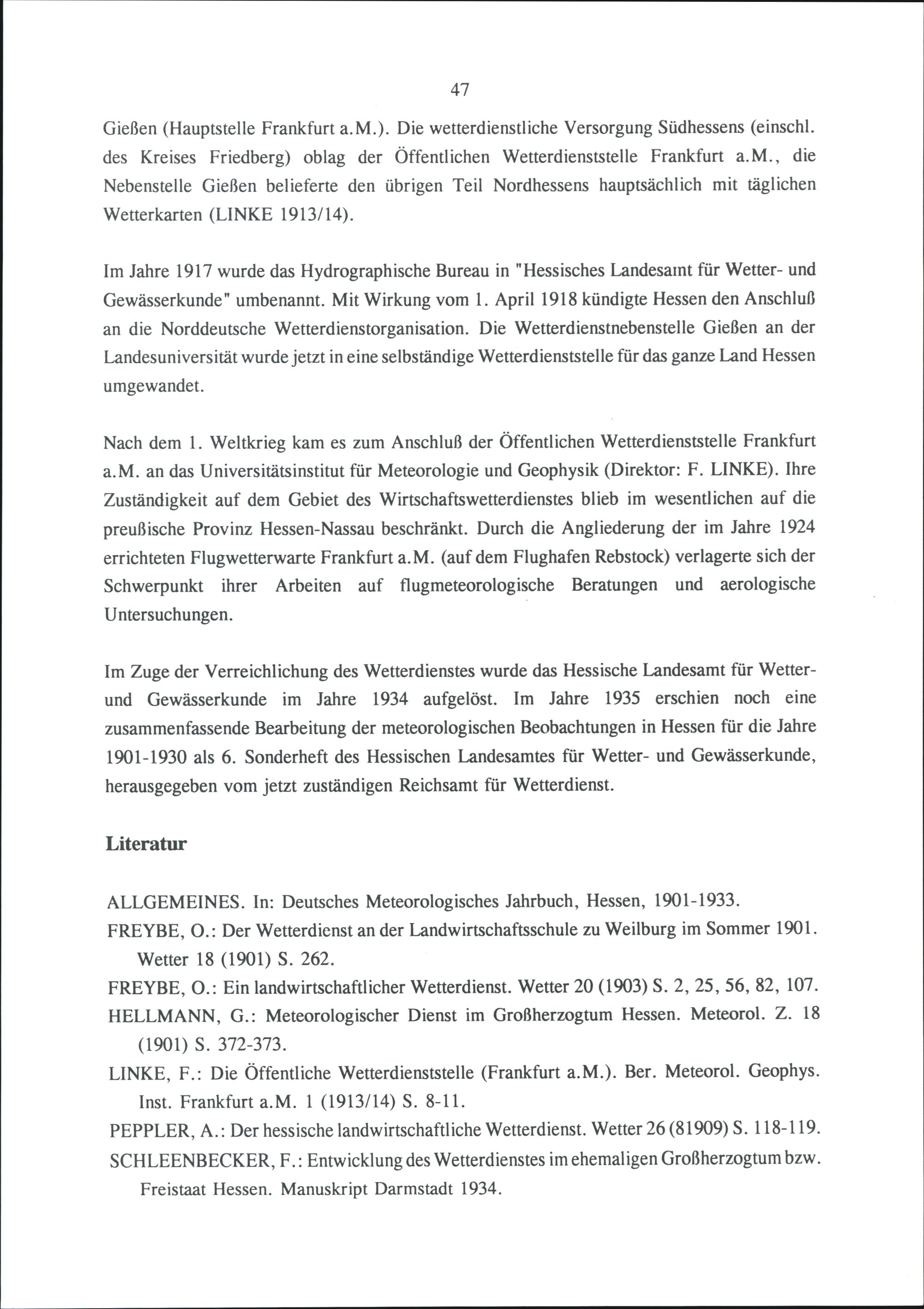 47

Gießen (Hauptstelle Frankfurt a.M.). Die wetterdienstliche Versorgung Südhessens (einschl. des Kreises Friedberg) oblag der Öffentlichen Wetterdienststelle Frankfurt a.M., die Nebenstelle Gießen belieferte den übrigen Teil Nordhessens hauptsächlich mit täglichen Wetterkarten (LINKE 1913/14).

Im Jahre 1917 wurde das Hydrographische Bureau in "Hessisches Landesamt für Wetter- und Gewässerkunde" umbenannt. Mit Wirkung vom 1. April 1918 kündigte Hessen den Anschluß an die Norddeutsche Wetterdienstorganisation. Die Wetterdienstnebenstelle Gießen an der Landesuniversität wurde jetzt in eine selbständige Wetterdienststelle für das ganze Land Hessen umgewandet.

Nach dem 1. Weltkrieg kam es zum Anschluß der Öffentlichen Wetterdienststelle Frankfurt a.M. an das Universitätsinstitut für Meteorologie und Geophysik (Direktor: F. LINKE). Ihre Zuständigkeit auf dem Gebiet des Wirtschaftswetterdienstes blieb im wesentlichen auf die preußische Provinz Hessen-Nassau beschränkt. Durch die Angliederung der im Jahre 1924 errichteten Flugwetterwarte Frankfurt a.M. (auf dem Flughafen Rebstock) verlagerte sich der Schwerpunkt ihrer Arbeiten auf flugmeteorologische Beratungen und aerologische Untersuchungen.

Im Zuge der Verreichlichung des Wetterdienstes wurde das Hessische Landesamt für Wetter- und Gewässerkunde im Jahre 1934 aufgelöst. Im Jahre 1935 erschien noch eine zusammenfassende Bearbeitung der meteorologischen Beobachtungen in Hessen für die Jahre 1901-1930 als 6. Sonderheft des Hessischen Landesamtes für Wetter- und Gewässerkunde, herausgegeben vom jetzt zuständigen Reichsamt für Wetterdienst.

Literatur

ALLGEMEINES. In: Deutsches Meteorologisches Jahrbuch, Hessen, 1901-1933.
FREYBE, O.: Der Wetterdienst an der Landwirtschaftsschule zu Weilburg im Sommer 1901. Wetter 18 (1901) S. 262.
FREYBE, O.: Ein landwirtschaftlicher Wetterdienst. Wetter 20 (1903) S. 2, 25, 56, 82, 107.
HELLMANN, G.: Meteorologischer Dienst im Großherzogtum Hessen. Meteorol. Z. 18 (1901) S. 372-373.
LINKE, F.: Die Öffentliche Wetterdienststelle (Frankfurt a.M.). Ber. Meteorol. Geophys. Inst. Frankfurt a.M. 1 (1913/14) S. 8-11.
PEPPLER, A.: Der hessische landwirtschaftliche Wetterdienst. Wetter 26 (81909) S. 118-119.
SCHLEENBECKER, F.: Entwicklung des Wetterdienstes im ehemaligen Großherzogtum bzw. Freistaat Hessen. Manuskript Darmstadt 1934.